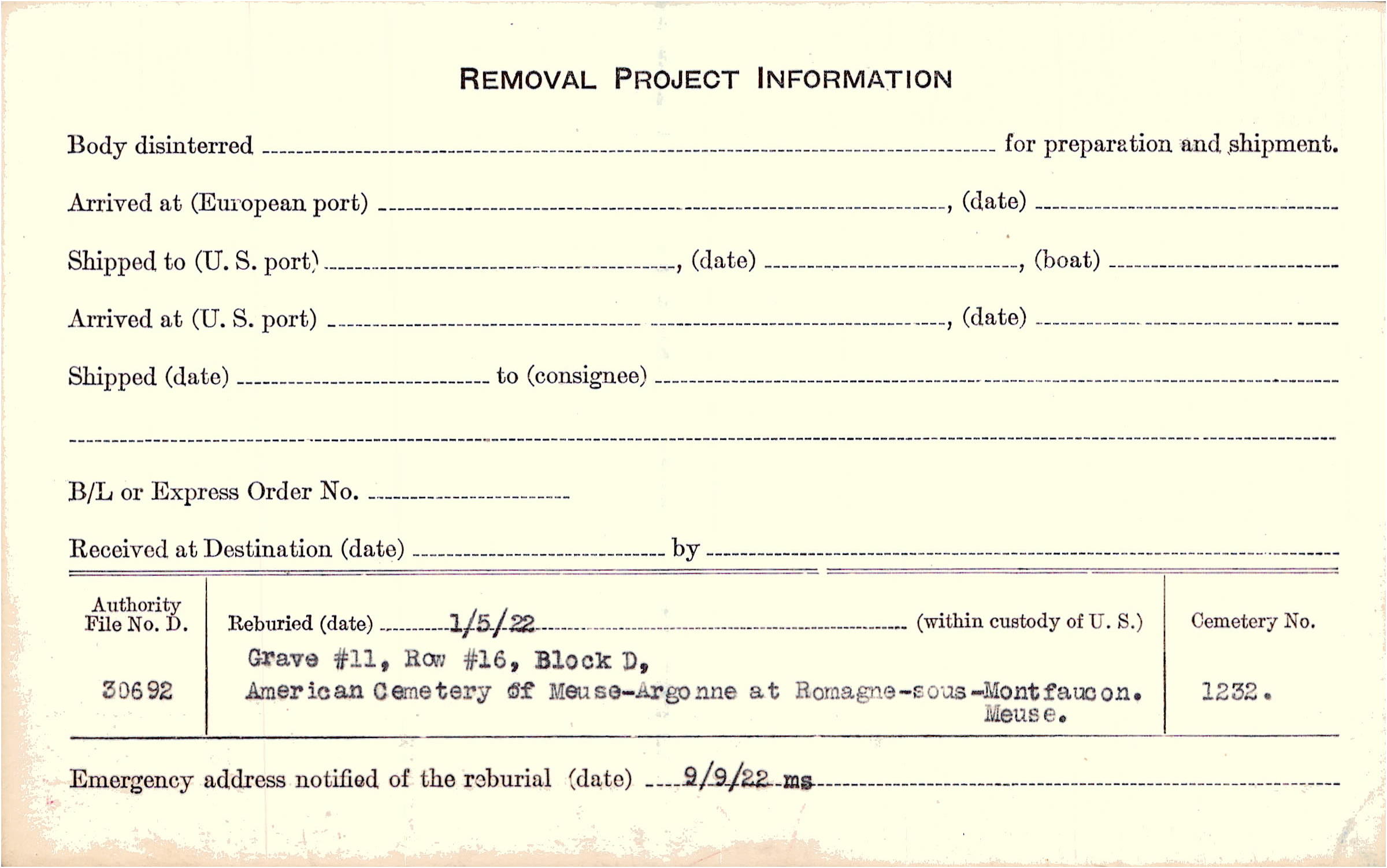 REMOVAL PROJECT INFORMATION

Body disinterred ____ for preparation and shipment.

Arrived at (European port) ____, (date) ____

Shipped to (U. S. port) ____, (date) ____, (boat) ____

Arrived at (U. S. port) ____, (date) ____

Shipped (date) ____ to (consignee) ____

____

B/L or Express Order No. ____

Received at Destination (date) ____ by ____

Authority File No. D.

30692

Reburied (date) 1/5/22 (within custody of U. S.)

Grave #11, Row #16, Block D,
American Cemetery of Meuse-Argonne at Romagne-sous-Montfaucon. Meuse.

Cemetery No.

1232.

Emergency address notified of the reburial (date) 9/9/22 ms